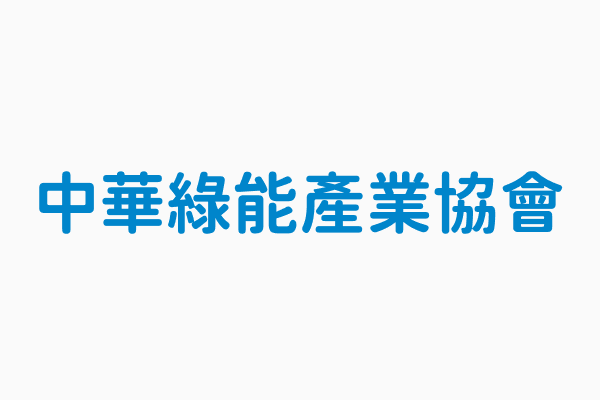 中華綠能產業協會